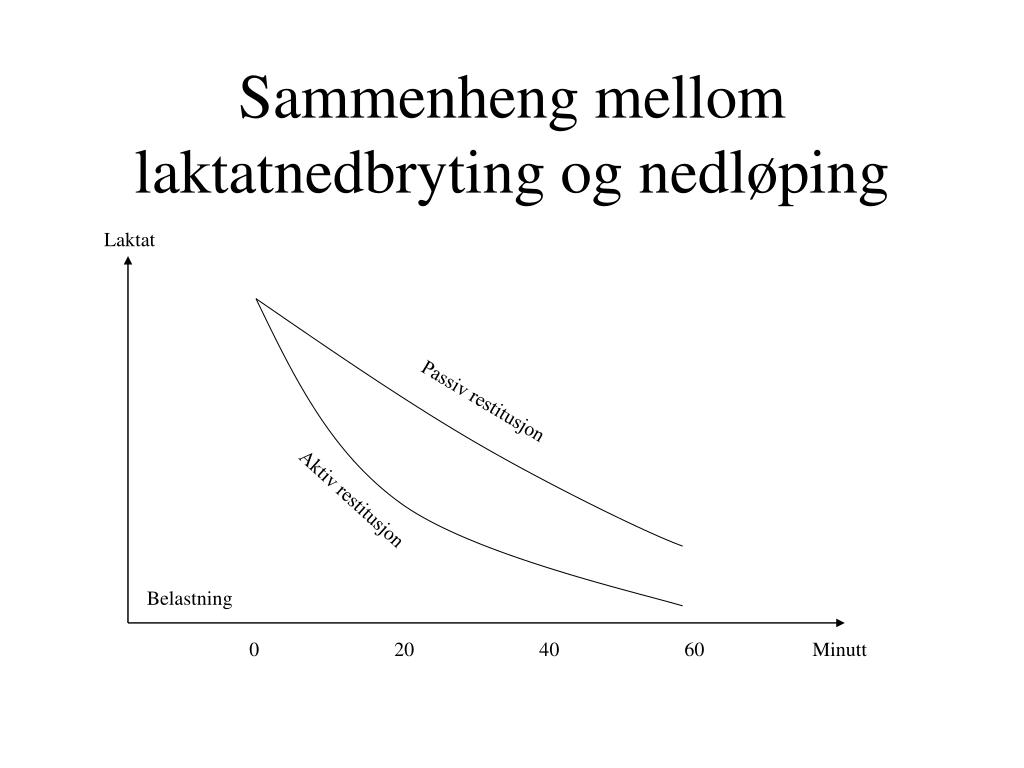 Sammenheng mellom laktatnedbryting og nedløping

Laktat

Passiv restitusjon

Aktiv restitusjon

Belastning

0
20
40
60
Minutt